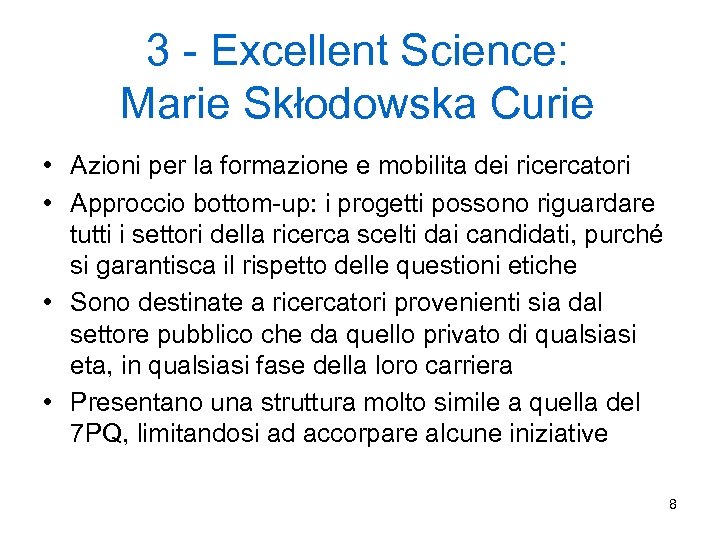 3 - Excellent Science: Marie Skłodowska Curie

• Azioni per la formazione e mobilita dei ricercatori
• Approccio bottom-up: i progetti possono riguardare tutti i settori della ricerca scelti dai candidati, purché si garantisca il rispetto delle questioni etiche
• Sono destinate a ricercatori provenienti sia dal settore pubblico che da quello privato di qualsiasi eta, in qualsiasi fase della loro carriera
• Presentano una struttura molto simile a quella del 7PQ, limitandosi ad accorpare alcune iniziative

8